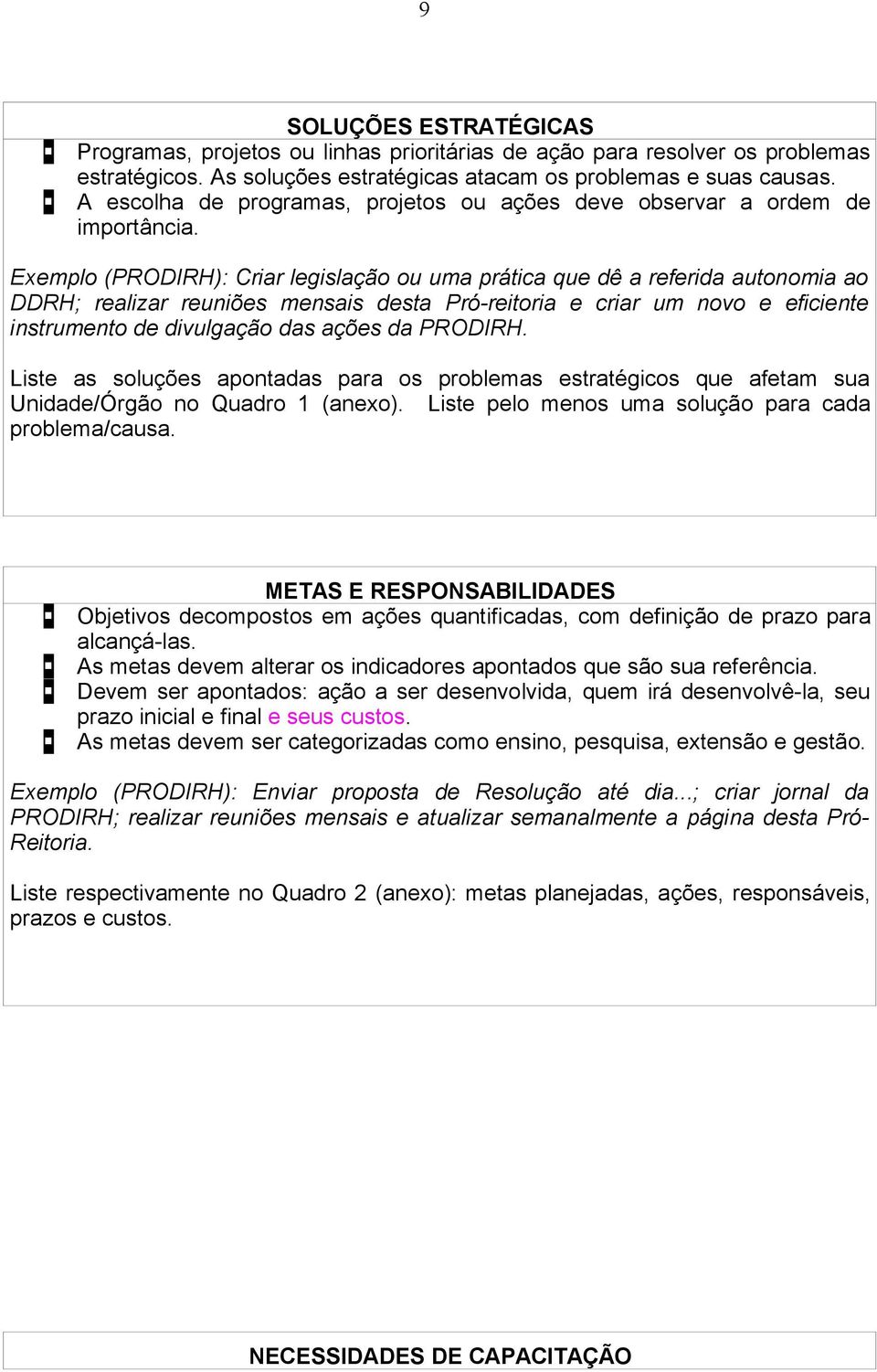 9

SOLUÇÕES ESTRATÉGICAS

- Programas, projetos ou linhas prioritárias de ação para resolver os problemas estratégicos. As soluções estratégicas atacam os problemas e suas causas.
- A escolha de programas, projetos ou ações deve observar a ordem de importância.

Exemplo (PRODIRH): Criar legislação ou uma prática que dê a referida autonomia ao DDRH; realizar reuniões mensais desta Pró-reitoria e criar um novo e eficiente instrumento de divulgação das ações da PRODIRH.

Liste as soluções apontadas para os problemas estratégicos que afetam sua Unidade/Órgão no Quadro 1 (anexo). Liste pelo menos uma solução para cada problema/causa.

METAS E RESPONSABILIDADES

- Objetivos decompostos em ações quantificadas, com definição de prazo para alcançá-las.
- As metas devem alterar os indicadores apontados que são sua referência.
- Devem ser apontados: ação a ser desenvolvida, quem irá desenvolvê-la, seu prazo inicial e final e seus custos.
- As metas devem ser categorizadas como ensino, pesquisa, extensão e gestão.

Exemplo (PRODIRH): Enviar proposta de Resolução até dia...; criar jornal da PRODIRH; realizar reuniões mensais e atualizar semanalmente a página desta Pró-Reitoria.

Liste respectivamente no Quadro 2 (anexo): metas planejadas, ações, responsáveis, prazos e custos.

NECESSIDADES DE CAPACITAÇÃO